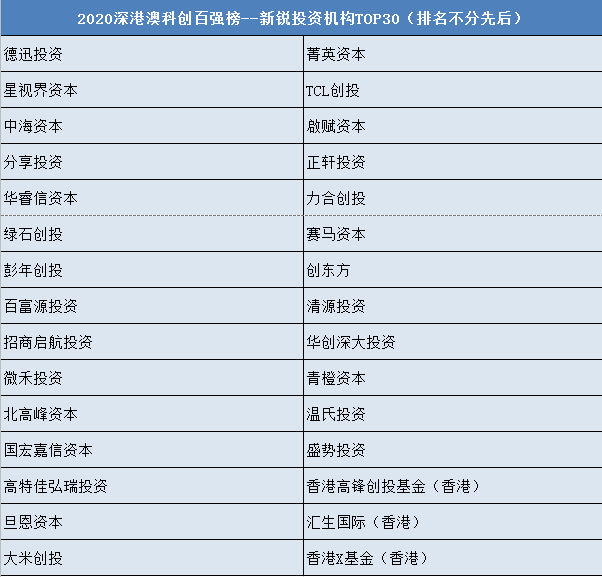 | 2020深港澳科创百强榜--新锐投资机构TOP30（排名不分先后） | |
|---|---|
| 德迅投资 | 菁英资本 |
| 星视界资本 | TCL创投 |
| 中海资本 | 啟赋资本 |
| 分享投资 | 正轩投资 |
| 华睿信资本 | 力合创投 |
| 绿石创投 | 赛马资本 |
| 彭年创投 | 创东方 |
| 百富源投资 | 清源投资 |
| 招商启航投资 | 华创深大投资 |
| 微禾投资 | 青橙资本 |
| 北高峰资本 | 温氏投资 |
| 国宏嘉信资本 | 盛势投资 |
| 高特佳弘瑞投资 | 香港高锋创投基金（香港） |
| 旦恩资本 | 汇生国际（香港） |
| 大米创投 | 香港X基金（香港） |